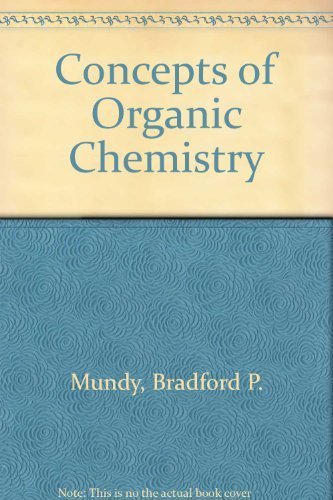 Concepts of Organic Chemistry

Mundy, Bradford P.

Note: This is no the actual book cover